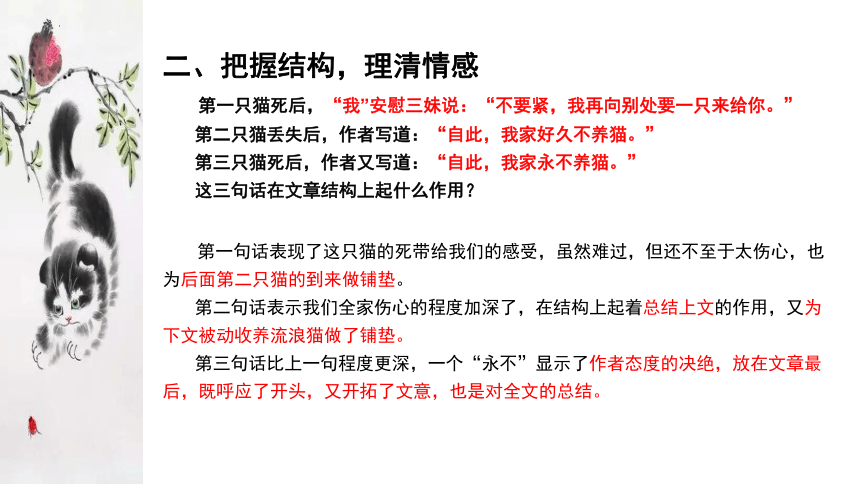 二、把握结构，理清情感

第一只猫死后，“我”安慰三妹说：“不要紧，我再向别处要一只来给你。”
第二只猫丢失后，作者写道：“自此，我家好久不养猫。”
第三只猫死后，作者又写道：“自此，我家永不养猫。”
这三句话在文章结构上起什么作用？

第一句话表现了这只猫的死带给我们的感受，虽然难过，但还不至于太伤心，也为后面第二只猫的到来做铺垫。

第二句话表示我们全家伤心的程度加深了，在结构上起着总结上文的作用，又为下文被动收养流浪猫做了铺垫。

第三句话比上一句程度更深，一个“永不”显示了作者态度的决绝，放在文章最后，既呼应了开头，又开拓了文意，也是对全文的总结。